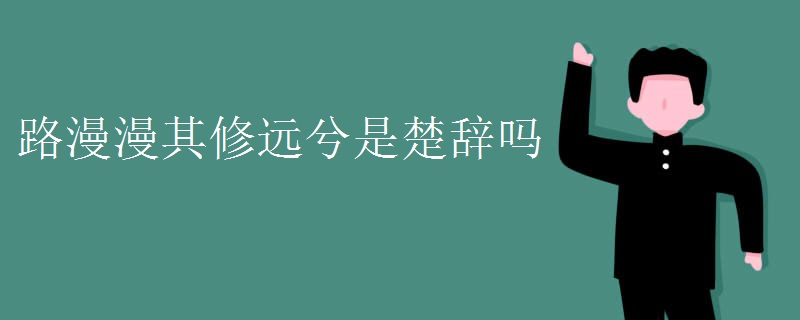 路漫漫其修远兮是楚辞吗